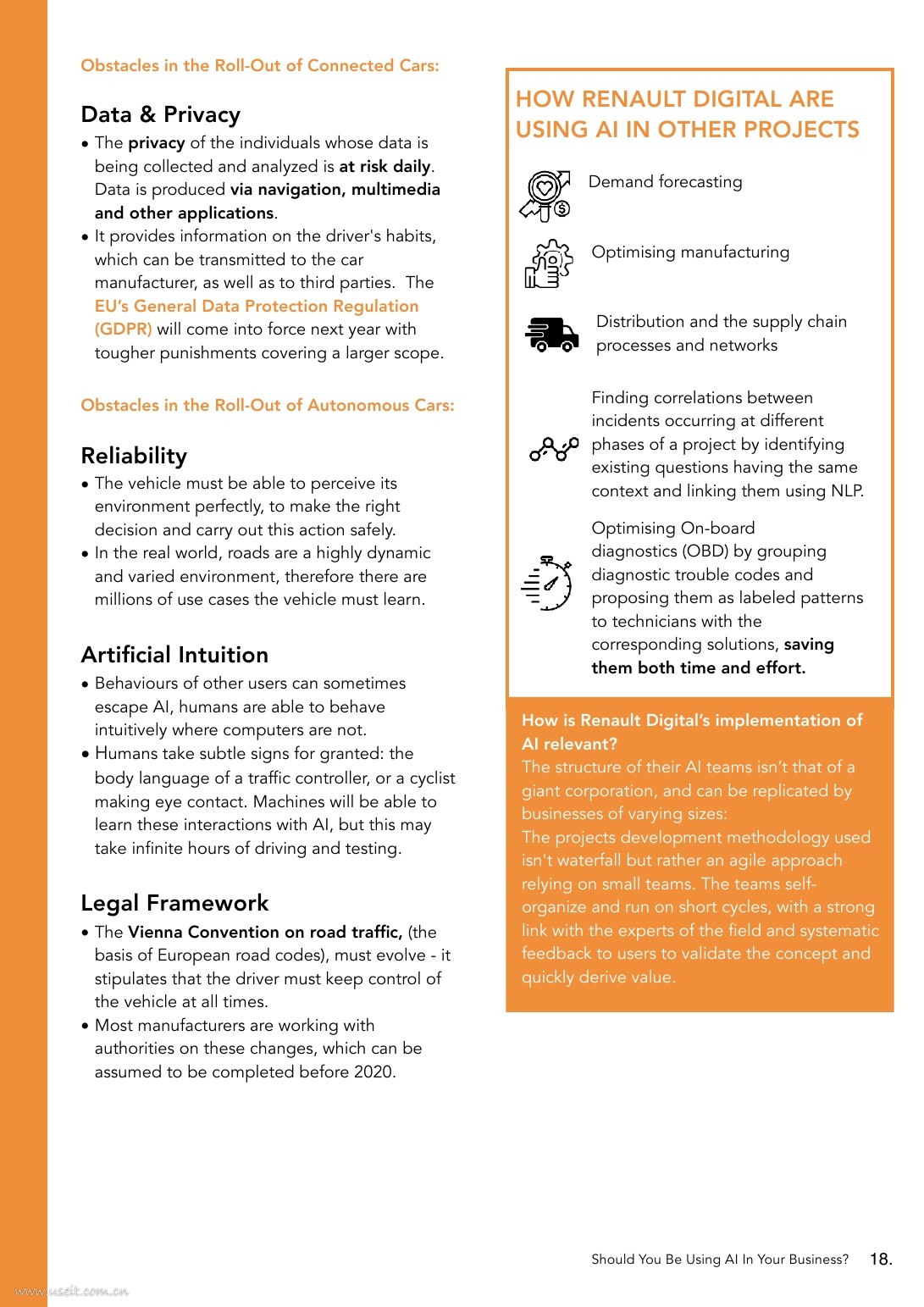 Obstacles in the Roll-Out of Connected Cars:

Data & Privacy

• The privacy of the individuals whose data is being collected and analyzed is at risk daily. Data is produced via navigation, multimedia and other applications.
• It provides information on the driver's habits, which can be transmitted to the car manufacturer, as well as to third parties. The EU's General Data Protection Regulation (GDPR) will come into force next year with tougher punishments covering a larger scope.

Obstacles in the Roll-Out of Autonomous Cars:

Reliability

• The vehicle must be able to perceive its environment perfectly, to make the right decision and carry out this action safely.
• In the real world, roads are a highly dynamic and varied environment, therefore there are millions of use cases the vehicle must learn.

Artificial Intuition

• Behaviours of other users can sometimes escape AI, humans are able to behave intuitively where computers are not.
• Humans take subtle signs for granted: the body language of a traffic controller, or a cyclist making eye contact. Machines will be able to learn these interactions with AI, but this may take infinite hours of driving and testing.

Legal Framework

• The Vienna Convention on road traffic, (the basis of European road codes), must evolve - it stipulates that the driver must keep control of the vehicle at all times.
• Most manufacturers are working with authorities on these changes, which can be assumed to be completed before 2020.

HOW RENAULT DIGITAL ARE USING AI IN OTHER PROJECTS

Demand forecasting

Optimising manufacturing

Distribution and the supply chain processes and networks

Finding correlations between incidents occurring at different phases of a project by identifying existing questions having the same context and linking them using NLP.

Optimising On-board diagnostics (OBD) by grouping diagnostic trouble codes and proposing them as labeled patterns to technicians with the corresponding solutions, saving them both time and effort.

How is Renault Digital's implementation of AI relevant?
The structure of their AI teams isn't that of a giant corporation, and can be replicated by businesses of varying sizes:
The projects development methodology used isn't waterfall but rather an agile approach relying on small teams. The teams self-organize and run on short cycles, with a strong link with the experts of the field and systematic feedback to users to validate the concept and quickly derive value.

Should You Be Using AI In Your Business? 18.

www.useit.com.cn